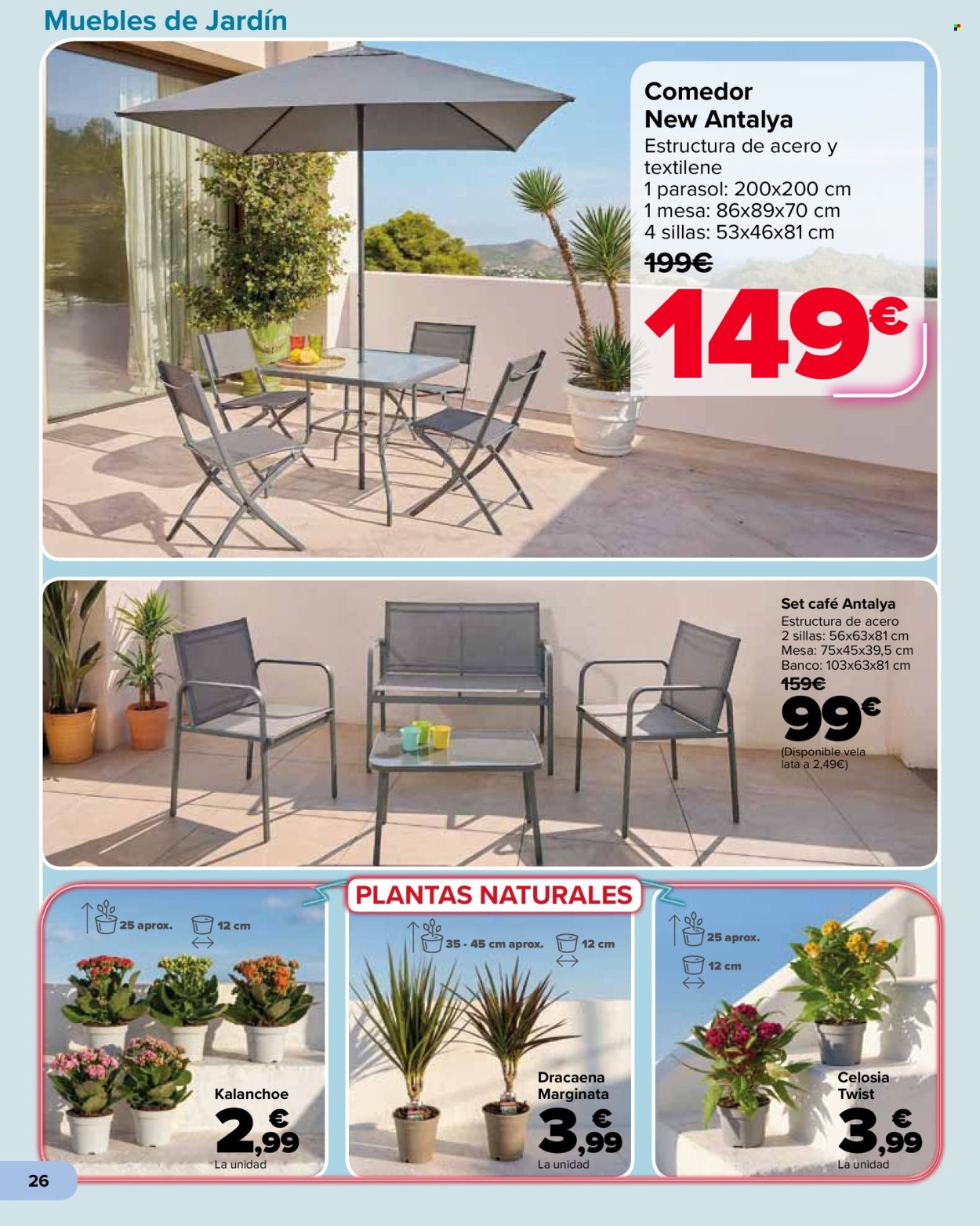 Muebles de Jardín

Comedor New Antalya
Estructura de acero y textilene
1 parasol: 200x200 cm
1 mesa: 86x89x70 cm
4 sillas: 53x46x81 cm
199€
149€

Set café Antalya
Estructura de acero
2 sillas: 56x63x81 cm
Mesa: 75x45x39,5 cm
Banco: 103x63x81 cm
159€
99€
(Disponible vela lata a 2,49€)

PLANTAS NATURALES

25 aprox.
12 cm
Kalanchoe
2,99€
La unidad

35 - 45 cm aprox.
12 cm
Dracaena Marginata
3,99€
La unidad

25 aprox.
12 cm
Celosia Twist
3,99€
La unidad

26